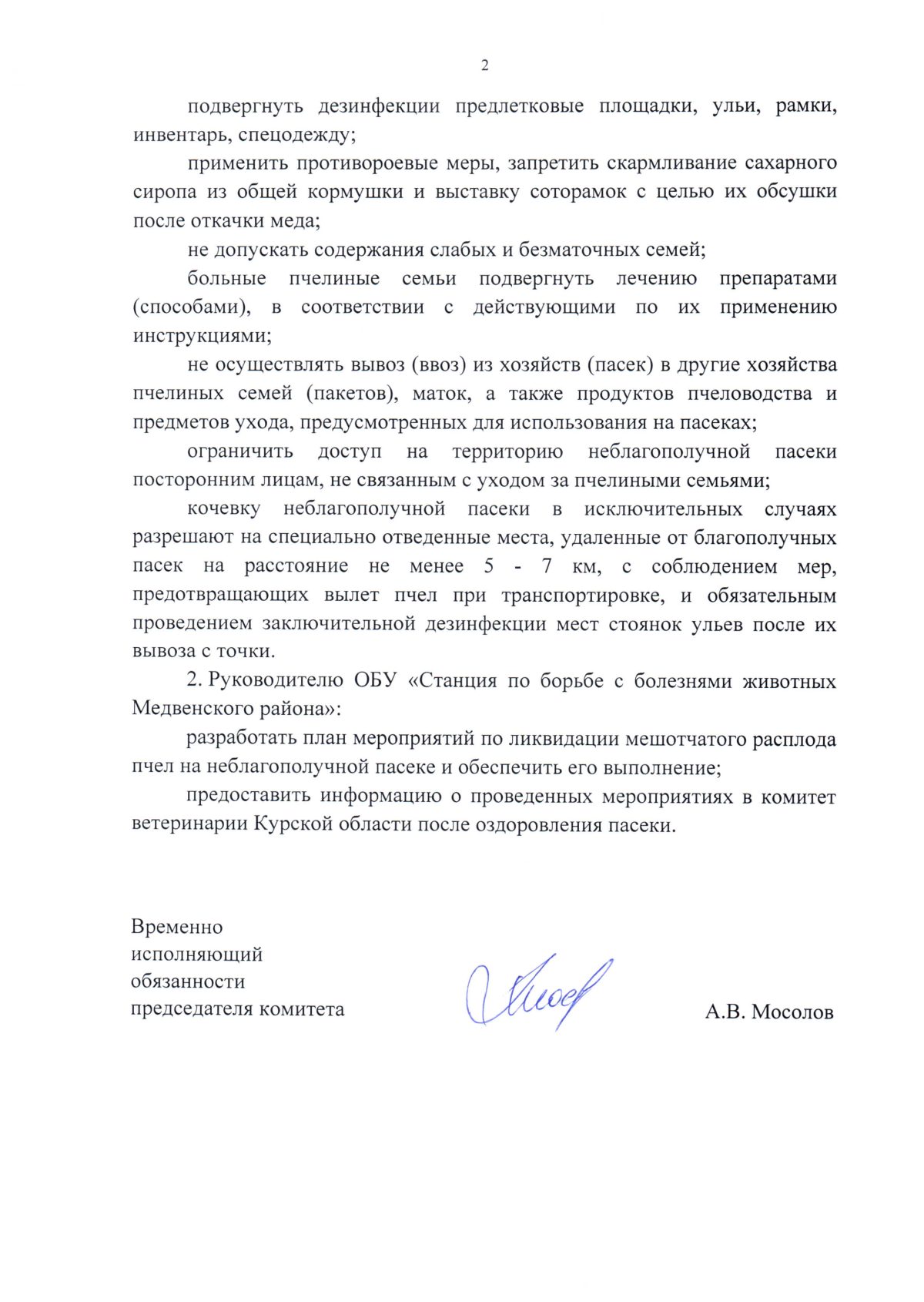 2

подвергнуть дезинфекции предлетковые площадки, ульи, рамки, инвентарь, спецодежду;

применить противороевые меры, запретить скармливание сахарного сиропа из общей кормушки и выставку соторамок с целью их обсушки после откачки меда;

не допускать содержания слабых и безматочных семей;

больные пчелиные семьи подвергнуть лечению препаратами (способами), в соответствии с действующими по их применению инструкциями;

не осуществлять вывоз (ввоз) из хозяйств (пасек) в другие хозяйства пчелиных семей (пакетов), маток, а также продуктов пчеловодства и предметов ухода, предусмотренных для использования на пасеках;

ограничить доступ на территорию неблагополучной пасеки посторонним лицам, не связанным с уходом за пчелиными семьями;

кочевку неблагополучной пасеки в исключительных случаях разрешают на специально отведенные места, удаленные от благополучных пасек на расстояние не менее 5 - 7 км, с соблюдением мер, предотвращающих вылет пчел при транспортировке, и обязательным проведением заключительной дезинфекции мест стоянок ульев после их вывоза с точки.

2. Руководителю ОБУ «Станция по борьбе с болезнями животных Медвенского района»:

разработать план мероприятий по ликвидации мешотчатого расплода пчел на неблагополучной пасеке и обеспечить его выполнение;

предоставить информацию о проведенных мероприятиях в комитет ветеринарии Курской области после оздоровления пасеки.

Временно исполняющий обязанности председателя комитета

А.В. Мосолов